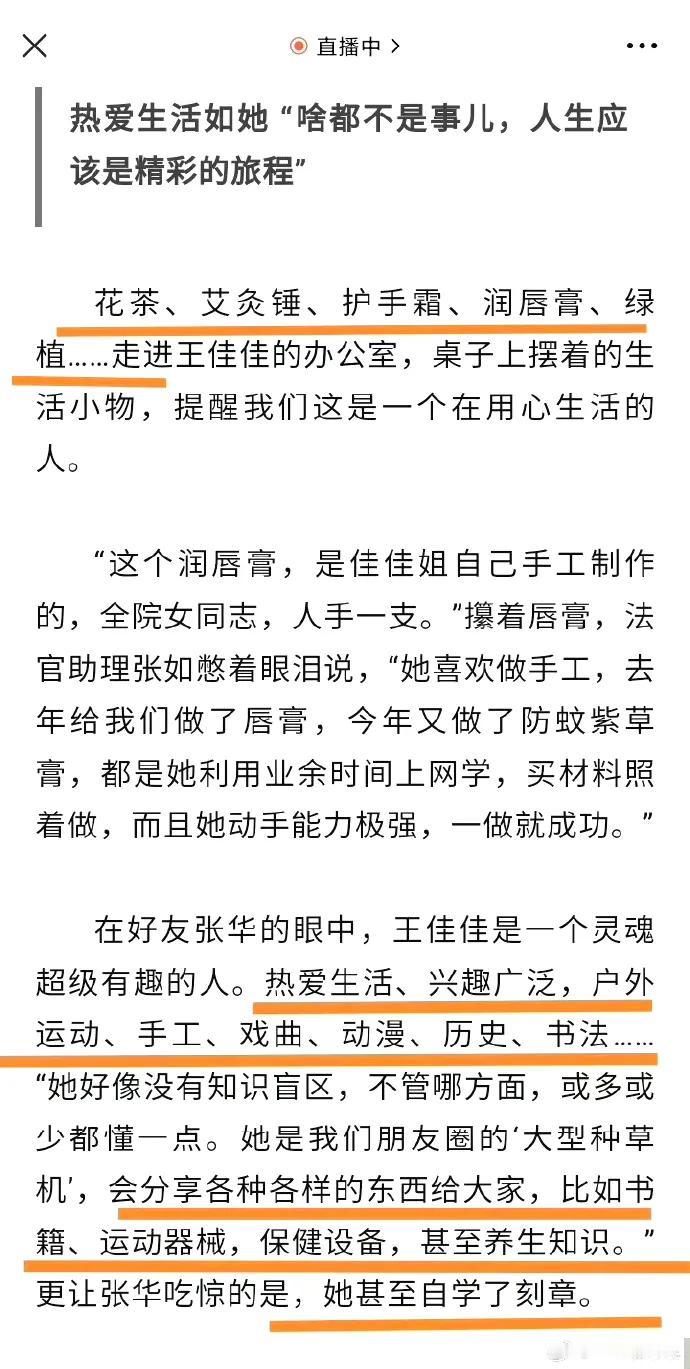 直播中 >

热爱生活如她 “啥都不是事儿，人生应该是精彩的旅程”

花茶、艾灸锤、护手霜、润唇膏、绿植……走进王佳佳的办公室，桌子上摆着的生活小物，提醒我们这是一个在用心生活的人。

“这个润唇膏，是佳佳姐自己手工制作的，全院女同志，人手一支。”攥着唇膏，法官助理张如憋着眼泪说，“她喜欢做手工，去年给我们做了唇膏，今年又做了防蚊紫草膏，都是她利用业余时间上网学，买材料照着做，而且她动手能力极强，一做就成功。”

在好友张华的眼中，王佳佳是一个灵魂超级有趣的人。热爱生活、兴趣广泛，户外运动、手工、戏曲、动漫、历史、书法……“她好像没有知识盲区，不管哪方面，或多或少都懂一点。她是我们朋友圈的‘大型种草机’，会分享各种各样的东西给大家，比如书籍、运动器械，保健设备，甚至养生知识。”更让张华吃惊的是，她甚至自学了刻章。